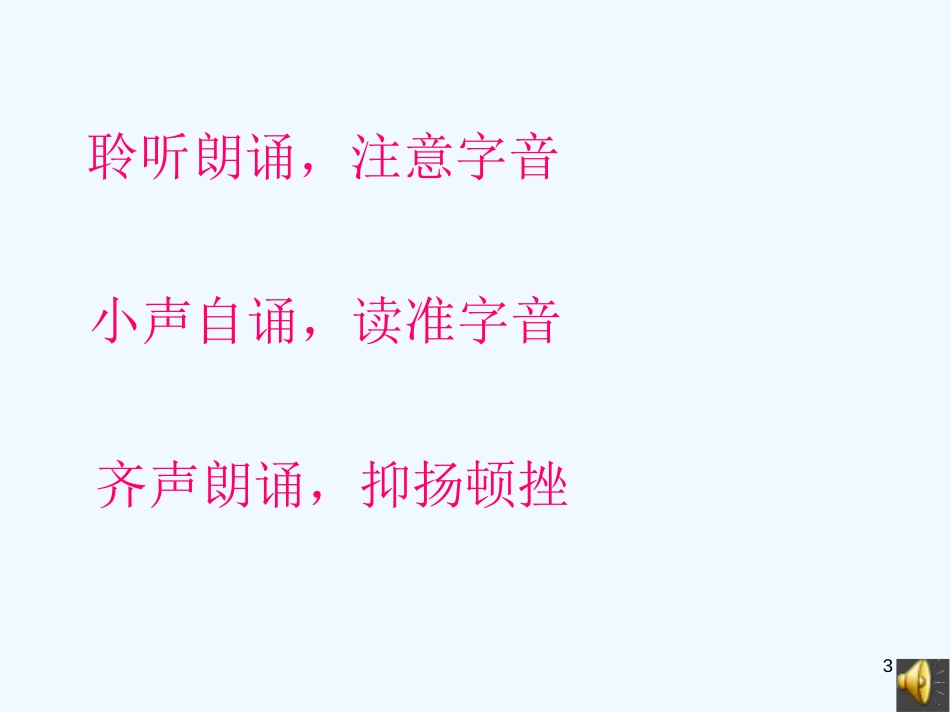 聆听朗诵，注意字音

小声自诵，读准字音

齐声朗诵，抑扬顿挫

3